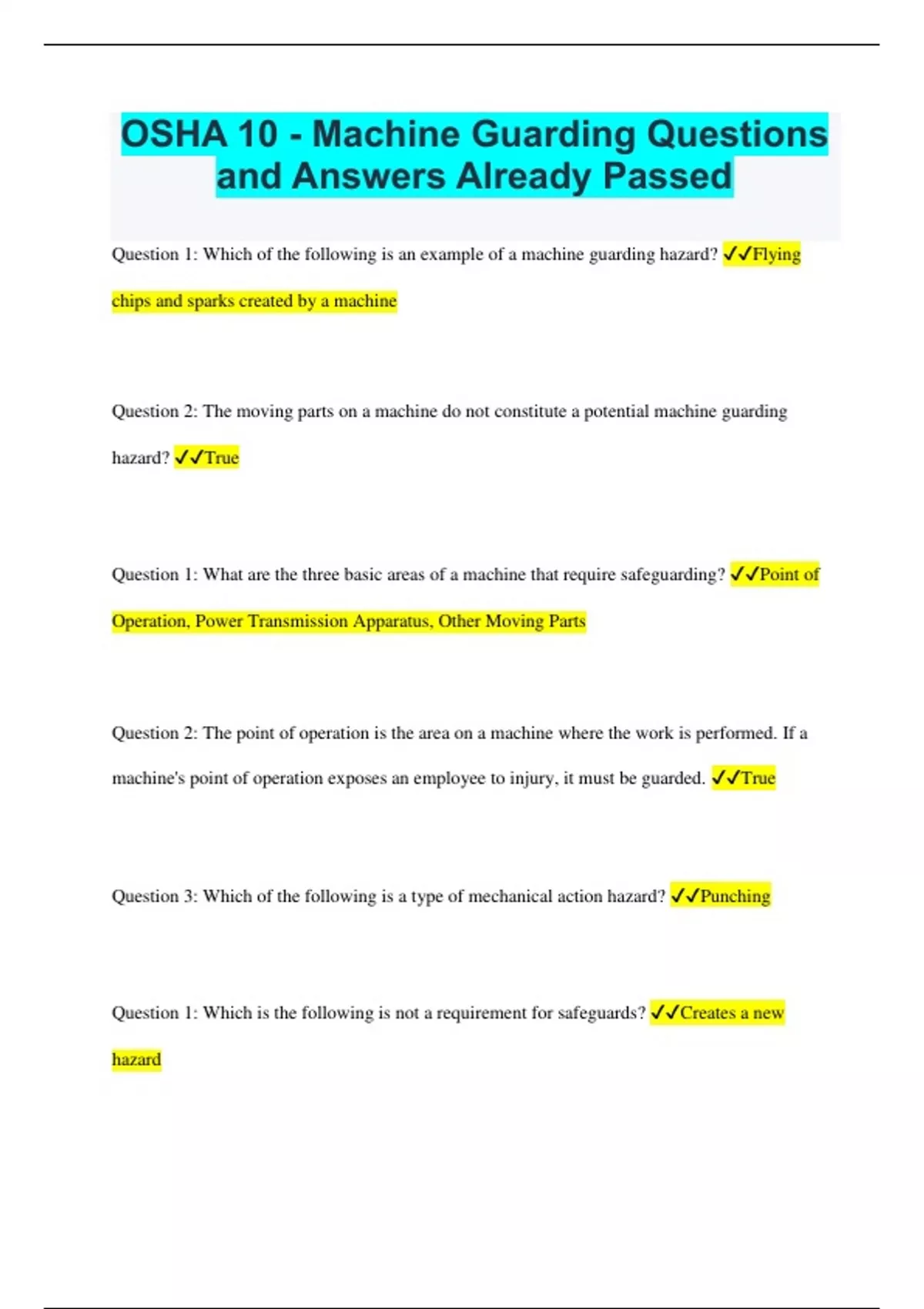 OSHA 10 - Machine Guarding Questions and Answers Already Passed

Question 1: Which of the following is an example of a machine guarding hazard? ✓✓Flying chips and sparks created by a machine

Question 2: The moving parts on a machine do not constitute a potential machine guarding hazard? ✓✓True

Question 1: What are the three basic areas of a machine that require safeguarding? ✓✓Point of Operation, Power Transmission Apparatus, Other Moving Parts

Question 2: The point of operation is the area on a machine where the work is performed. If a machine's point of operation exposes an employee to injury, it must be guarded. ✓✓True

Question 3: Which of the following is a type of mechanical action hazard? ✓✓Punching

Question 1: Which is the following is not a requirement for safeguards? ✓✓Creates a new hazard